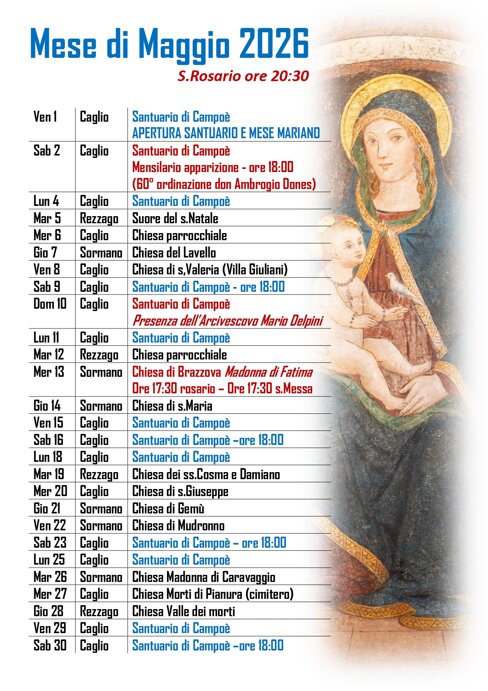 Mese di Maggio 2026

S.Rosario ore 20:30

| | | |
|---|---|---|
| Ven 1 | Caglio | Santuario di Campoè APERTURA SANTUARIO E MESE MARIANO |
| Sab 2 | Caglio | Santuario di Campoè Mensilario apparizione - ore 18:00 (60° ordinazione don Ambrogio Dones) |
| Lun 4 | Caglio | Santuario di Campoè |
| Mar 5 | Rezzago | Suore del s.Natale |
| Mer 6 | Caglio | Chiesa parrocchiale |
| Gio 7 | Sormano | Chiesa del Lavello |
| Ven 8 | Caglio | Chiesa di s,Valeria (Villa Giuliani) |
| Sab 9 | Caglio | Santuario di Campoè - ore 18:00 |
| Dom 10 | Caglio | Santuario di Campoè Presenza dell'Arcivescovo Mario Delpini |
| Lun 11 | Caglio | Santuario di Campoè |
| Mar 12 | Rezzago | Chiesa parrocchiale |
| Mer 13 | Sormano | Chiesa di Brazzova Madonna di Fatima Ore 17:30 rosario – Ore 17:30 s.Messa |
| Gio 14 | Sormano | Chiesa di s.Maria |
| Ven 15 | Caglio | Santuario di Campoè |
| Sab 16 | Caglio | Santuario di Campoè –ore 18:00 |
| Lun 18 | Caglio | Santuario di Campoè |
| Mar 19 | Rezzago | Chiesa dei ss.Cosma e Damiano |
| Mer 20 | Caglio | Chiesa di s.Giuseppe |
| Gio 21 | Sormano | Chiesa di Gemù |
| Ven 22 | Sormano | Chiesa di Mudronno |
| Sab 23 | Caglio | Santuario di Campoè – ore 18:00 |
| Lun 25 | Caglio | Santuario di Campoè |
| Mar 26 | Sormano | Chiesa Madonna di Caravaggio |
| Mer 27 | Caglio | Chiesa Morti di Pianura (cimitero) |
| Gio 28 | Rezzago | Chiesa Valle dei morti |
| Ven 29 | Caglio | Santuario di Campoè |
| Sab 30 | Caglio | Santuario di Campoè –ore 18:00 |